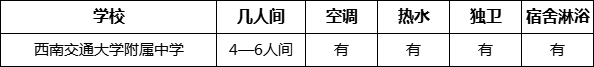 | 学校 | 几人间 | 空调 | 热水 | 独卫 | 宿舍淋浴 |
|---|---|---|---|---|---|
| 西南交通大学附属中学 | 4—6人间 | 有 | 有 | 有 | 有 |